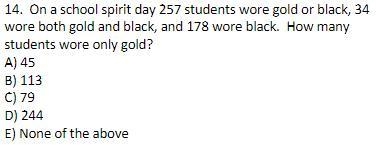 14. On a school spirit day 257 students wore gold or black, 34 wore both gold and black, and 178 wore black. How many students wore only gold?
A) 45
B) 113
C) 79
D) 244
E) None of the above